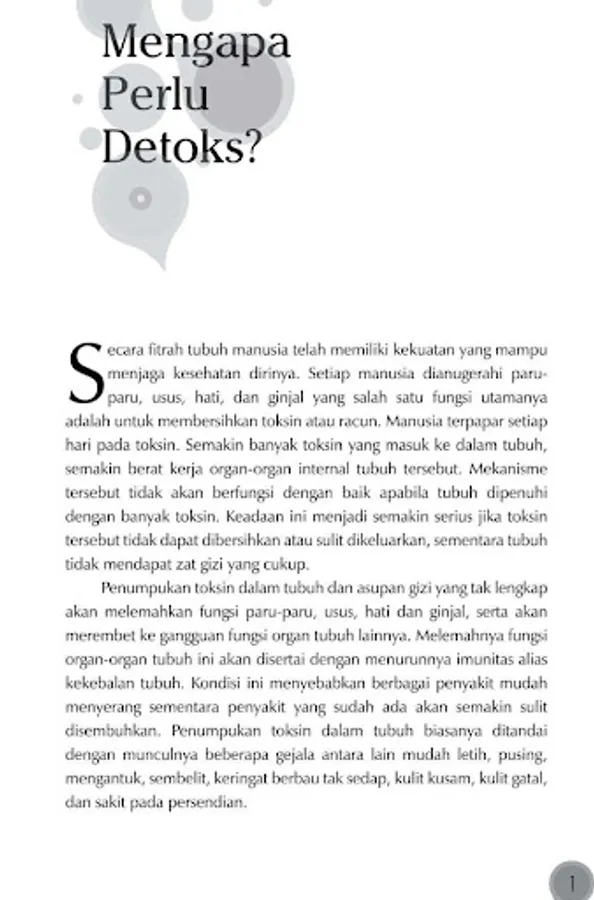 Mengapa Perlu Detoks?

Secara fitrah tubuh manusia telah memiliki kekuatan yang mampu menjaga kesehatan dirinya. Setiap manusia dianugerahi paru-paru, usus, hati, dan ginjal yang salah satu fungsi utamanya adalah untuk membersihkan toksin atau racun. Manusia terpapar setiap hari pada toksin. Semakin banyak toksin yang masuk ke dalam tubuh, semakin berat kerja organ-organ internal tubuh tersebut. Mekanisme tersebut tidak akan berfungsi dengan baik apabila tubuh dipenuhi dengan banyak toksin. Keadaan ini menjadi semakin serius jika toksin tersebut tidak dapat dibersihkan atau sulit dikeluarkan, sementara tubuh tidak mendapat zat gizi yang cukup.

Penumpukan toksin dalam tubuh dan asupan gizi yang tak lengkap akan melemahkan fungsi paru-paru, usus, hati dan ginjal, serta akan merembet ke gangguan fungsi organ tubuh lainnya. Melemahnya fungsi organ-organ tubuh ini akan disertai dengan menurunnya imunitas alias kekebalan tubuh. Kondisi ini menyebabkan berbagai penyakit mudah menyerang sementara penyakit yang sudah ada akan semakin sulit disembuhkan. Penumpukan toksin dalam tubuh biasanya ditandai dengan munculnya beberapa gejala antara lain mudah letih, pusing, mengantuk, sembelit, keringat berbau tak sedap, kulit kusam, kulit gatal, dan sakit pada persendian.

1